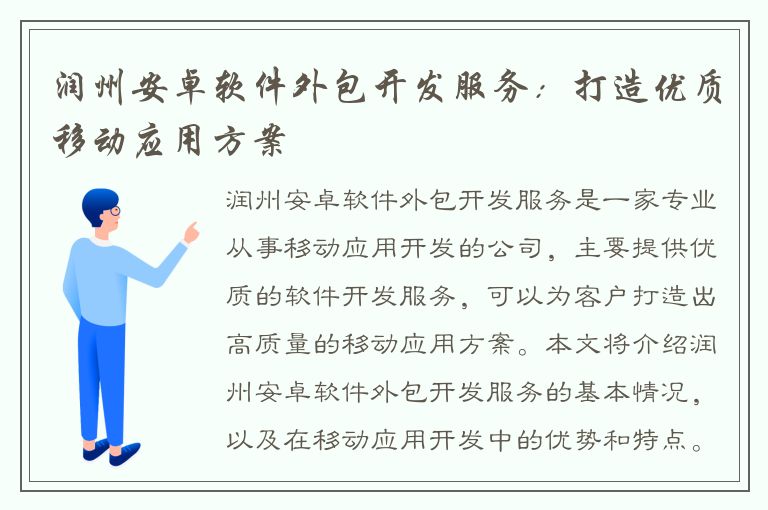 润州安卓软件外包开发服务：打造优质移动应用方案

润州安卓软件外包开发服务是一家专业从事移动应用开发的公司，主要提供优质的软件开发服务，可以为客户打造出高质量的移动应用方案。本文将介绍润州安卓软件外包开发服务的基本情况，以及在移动应用开发中的优势和特点。